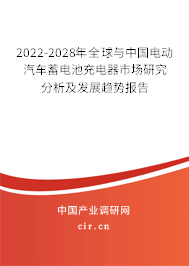 2022-2028年全球与中国电动汽车蓄电池充电器市场研究分析及发展趋势报告

中国产业调研网

cir.cn